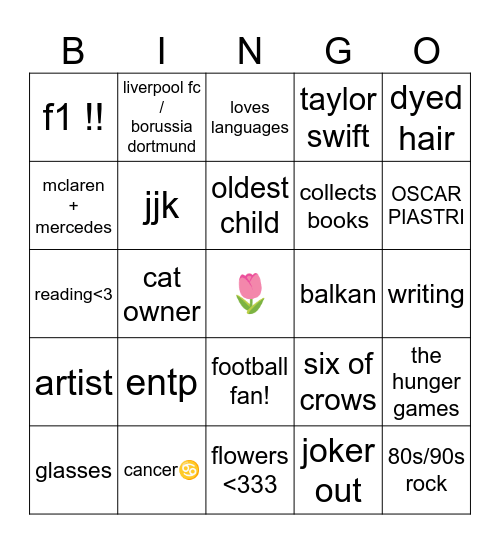 | B | I | N | G | O |
|---|---|---|---|---|
| f1 !! | liverpool fc / borussia dortmund | loves languages | taylor swift | dyed hair |
| mclaren + mercedes | jjk | oldest child | collects books | OSCAR PIASTRI |
| reading<3 | cat owner | 🌷 | balkan | writing |
| artist | entp | football fan! | six of crows | the hunger games |
| glasses | cancer♋ | flowers <333 | joker out | 80s/90s rock |